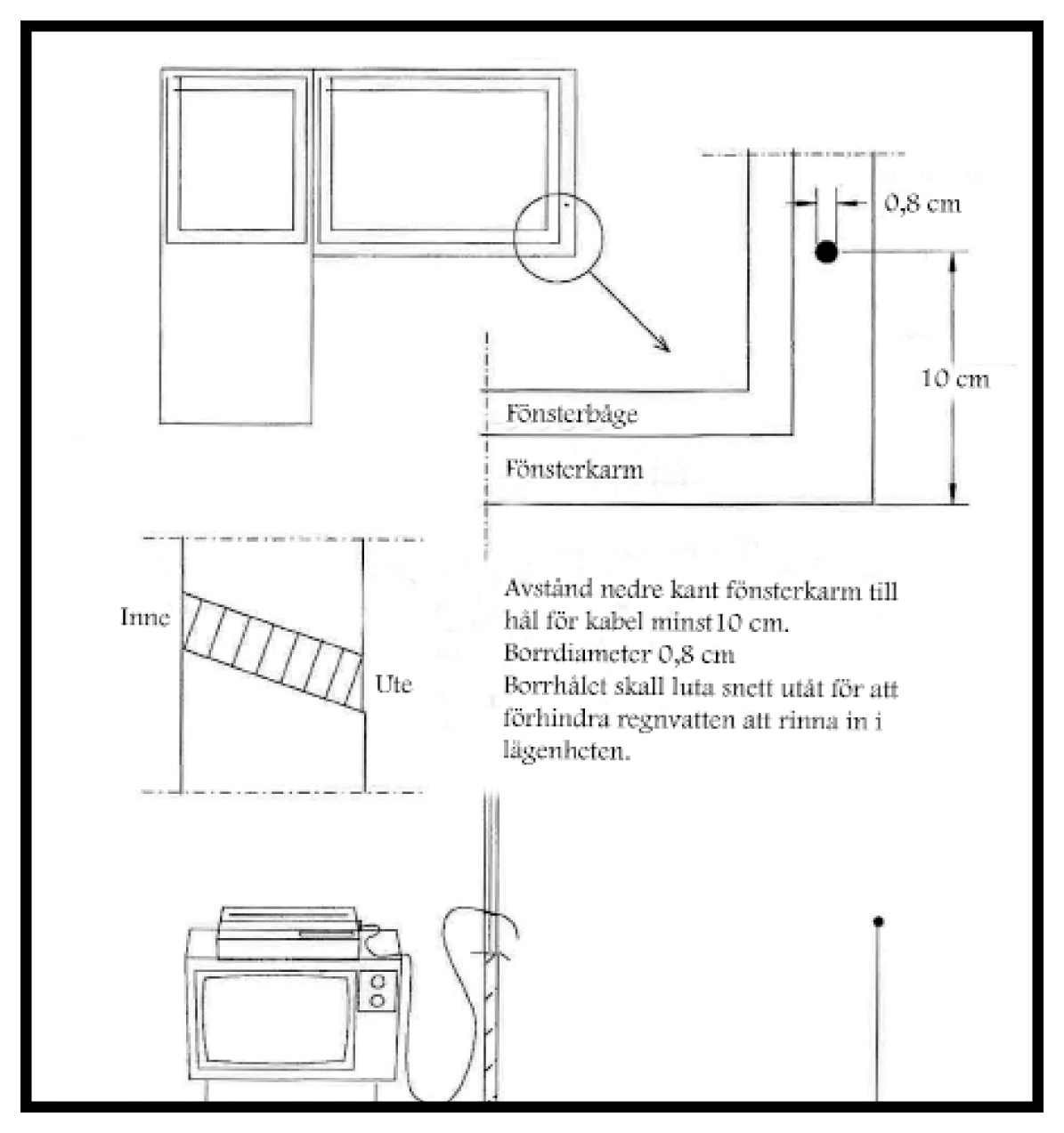 0,8 cm

10 cm

Fönsterbåge

Fönsterkarm

Inne

Ute

Avstånd nedre kant fönsterkarm till hål för kabel minst10 cm.
Borrdiameter 0,8 cm
Borrhålet skall luta snett utåt för att förhindra regnvatten att rinna in i lägenheten.